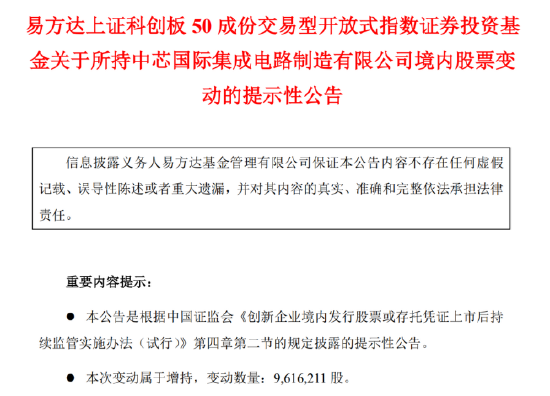 易方达上证科创板 50 成份交易型开放式指数证券投资基金关于所持中芯国际集成电路制造有限公司境内股票变动的提示性公告

信息披露义务人易方达基金管理有限公司保证本公告内容不存在任何虚假记载、误导性陈述或者重大遗漏，并对其内容的真实、准确和完整依法承担法律责任。

重要内容提示：

● 本公告是根据中国证监会《创新企业境内发行股票或存托凭证上市后持续监管实施办法（试行）》第四章第二节的规定披露的提示性公告。

● 本次变动属于增持，变动数量：9,616,211 股。